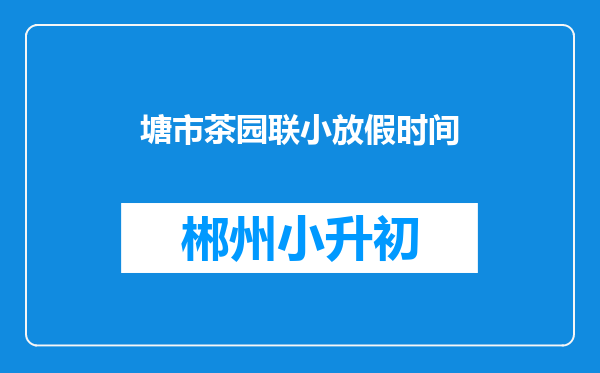 塘市茶园联小放假时间

郴州小升初